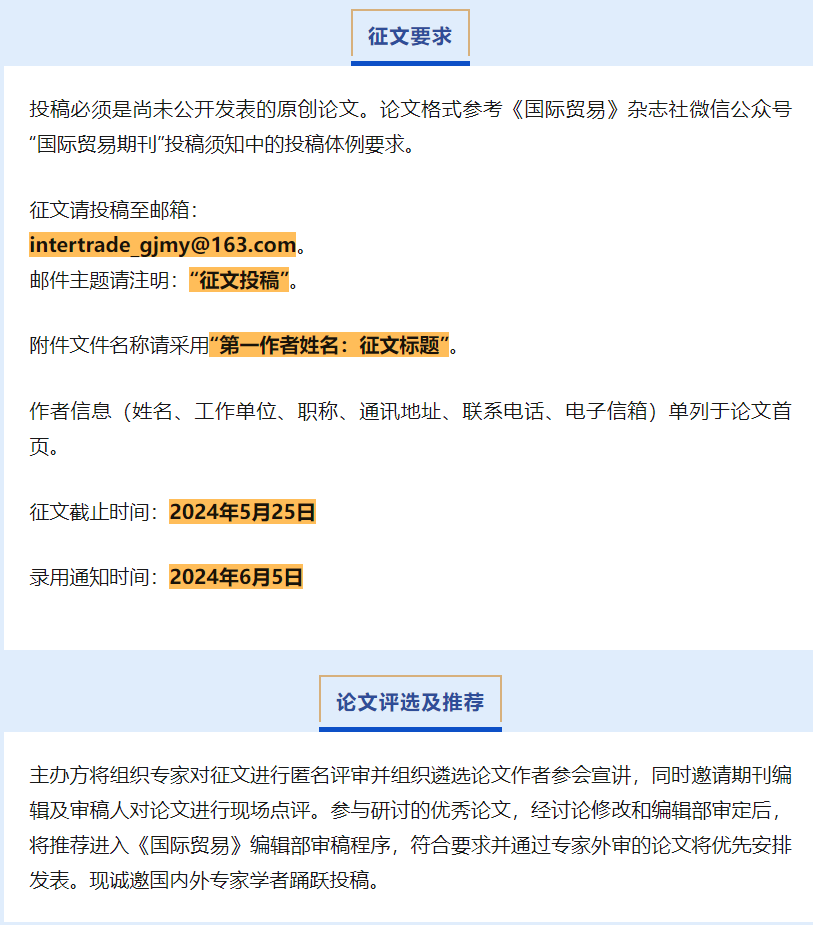 征文要求

投稿必须是尚未公开发表的原创论文。论文格式参考《国际贸易》杂志社微信公众号“国际贸易期刊”投稿须知中的投稿体例要求。

征文请投稿至邮箱：
intertrade_gjmy@163.com。
邮件主题请注明：“征文投稿”。

附件文件名称请采用“第一作者姓名：征文标题”。

作者信息（姓名、工作单位、职称、通讯地址、联系电话、电子信箱）单列于论文首页。

征文截止时间：2024年5月25日

录用通知时间：2024年6月5日

论文评选及推荐

主办方将组织专家对征文进行匿名评审并组织遴选论文作者参会宣讲，同时邀请期刊编辑及审稿人对论文进行现场点评。参与研讨的优秀论文，经讨论修改和编辑部审定后，将推荐进入《国际贸易》编辑部审稿程序，符合要求并通过专家外审的论文将优先安排发表。现诚邀国内外专家学者踊跃投稿。